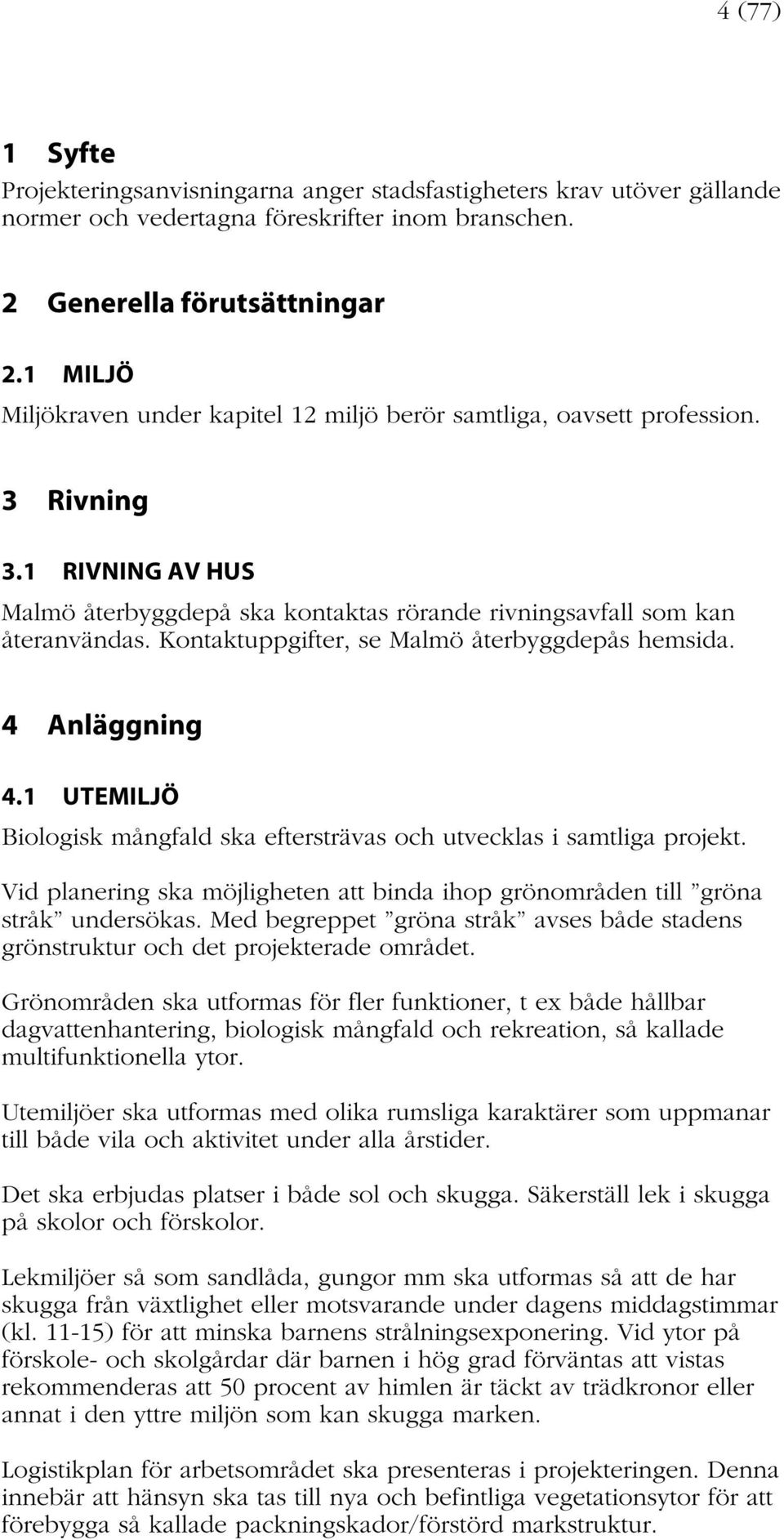 4 (77)

1 Syfte

Projekteringsanvisningarna anger stadsfastigheters krav utöver gällande normer och vedertagna föreskrifter inom branschen.

2 Generella förutsättningar

2.1 MILJÖ

Miljökraven under kapitel 12 miljö berör samtliga, oavsett profession.

3 Rivning

3.1 RIVNING AV HUS

Malmö återbyggdepå ska kontaktas rörande rivningsavfall som kan återanvändas. Kontaktuppgifter, se Malmö återbyggdepås hemsida.

4 Anläggning

4.1 UTEMILJÖ

Biologisk mångfald ska eftersträvas och utvecklas i samtliga projekt.

Vid planering ska möjligheten att binda ihop grönområden till ”gröna stråk” undersökas. Med begreppet ”gröna stråk” avses både stadens grönstruktur och det projekterade området.

Grönområden ska utformas för fler funktioner, t ex både hållbar dagvattenhantering, biologisk mångfald och rekreation, så kallade multifunktionella ytor.

Utemiljöer ska utformas med olika rumsliga karaktärer som uppmanar till både vila och aktivitet under alla årstider.

Det ska erbjudas platser i både sol och skugga. Säkerställ lek i skugga på skolor och förskolor.

Lekmiljöer så som sandlåda, gungor mm ska utformas så att de har skugga från växtlighet eller motsvarande under dagens middagstimmar (kl. 11-15) för att minska barnens strålningsexponering. Vid ytor på förskole- och skolgårdar där barnen i hög grad förväntas att vistas rekommenderas att 50 procent av himlen är täckt av trädkronor eller annat i den yttre miljön som kan skugga marken.

Logistikplan för arbetsområdet ska presenteras i projekteringen. Denna innebär att hänsyn ska tas till nya och befintliga vegetationsytor för att förebygga så kallade packningskador/förstörd markstruktur.